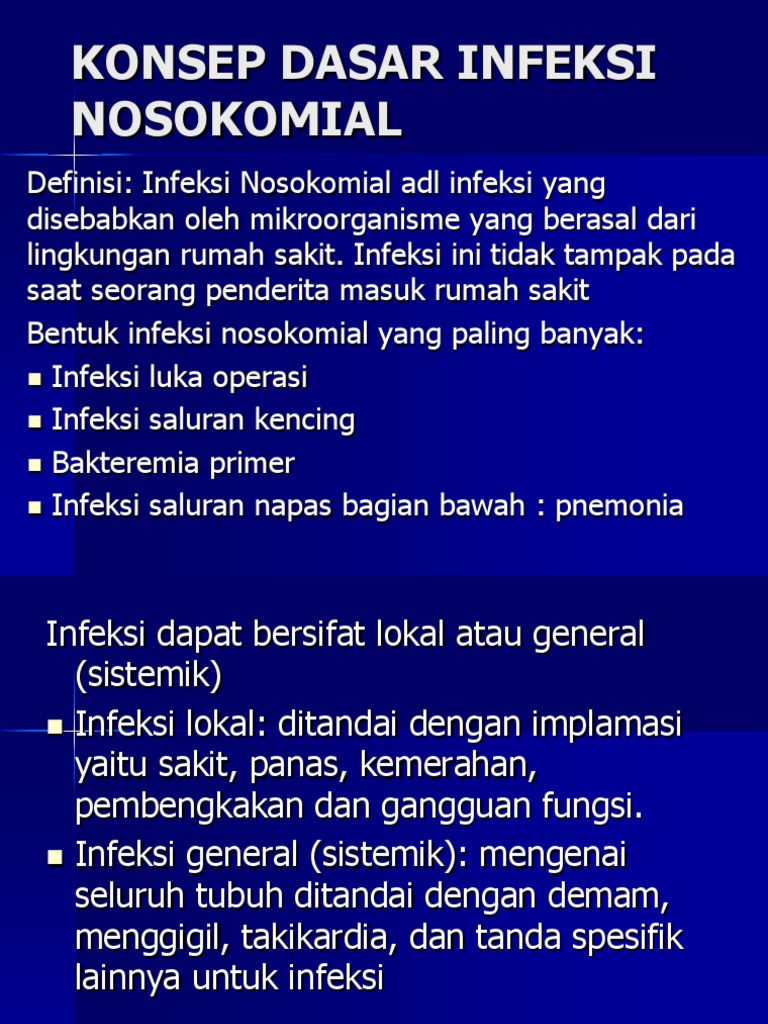 KONSEP DASAR INFEKSI NOSOKOMIAL

Definisi: Infeksi Nosokomial adl infeksi yang disebabkan oleh mikroorganisme yang berasal dari lingkungan rumah sakit. Infeksi ini tidak tampak pada saat seorang penderita masuk rumah sakit

Bentuk infeksi nosokomial yang paling banyak:

- Infeksi luka operasi
- Infeksi saluran kencing
- Bakteremia primer
- Infeksi saluran napas bagian bawah : pnemonia

Infeksi dapat bersifat lokal atau general (sistemik)

- Infeksi lokal: ditandai dengan implamasi yaitu sakit, panas, kemerahan, pembengkakan dan gangguan fungsi.
- Infeksi general (sistemik): mengenai seluruh tubuh ditandai dengan demam, menggigil, takikardia, dan tanda spesifik lainnya untuk infeksi